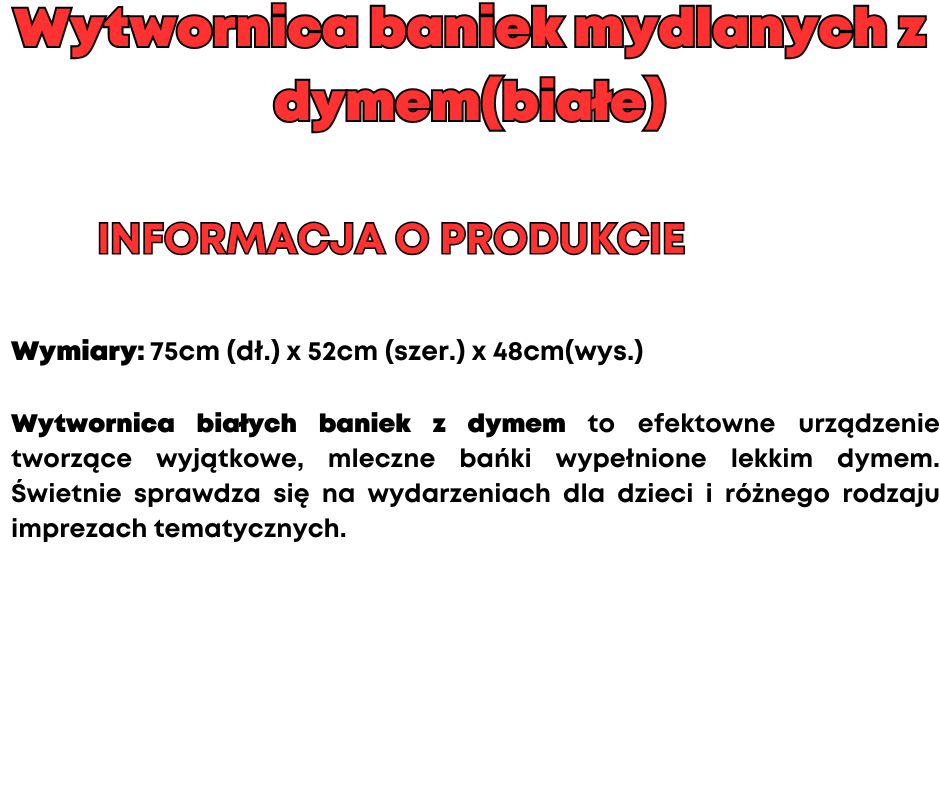 Wytwornica baniek mydlanych z dymem(białe)

INFORMACJA O PRODUKCIE

Wymiary: 75cm (dł.) x 52cm (szer.) x 48cm(wys.)

Wytwornica białych baniek z dymem to efektowne urządzenie tworzące wyjątkowe, mleczne bańki wypełnione lekkim dymem. Świetnie sprawdza się na wydarzeniach dla dzieci i różnego rodzaju imprezach tematycznych.